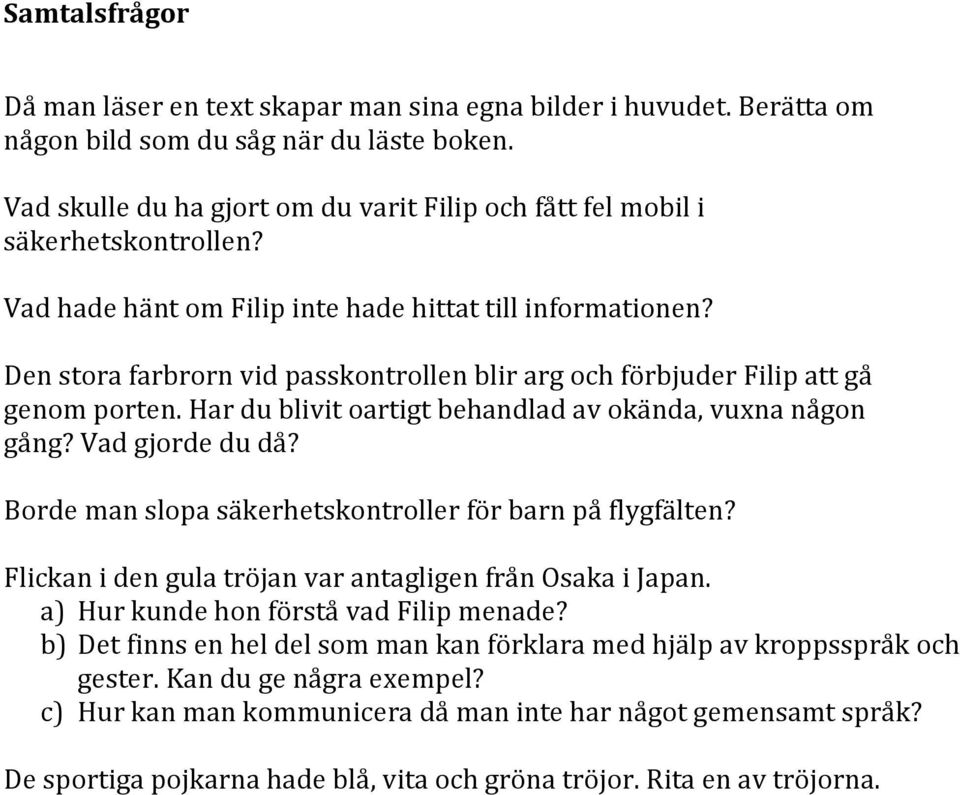 Samtalsfrågor

Då man läser en text skapar man sina egna bilder i huvudet. Berätta om någon bild som du såg när du läste boken.

Vad skulle du ha gjort om du varit Filip och fått fel mobil i säkerhetskontrollen?

Vad hade hänt om Filip inte hade hittat till informationen?

Den stora farbrorn vid passkontrollen blir arg och förbjuder Filip att gå genom porten. Har du blivit oartigt behandlad av okända, vuxna någon gång? Vad gjorde du då?

Borde man slopa säkerhetskontroller för barn på flygfälten?

Flickan i den gula tröjan var antagligen från Osaka i Japan.
a) Hur kunde hon förstå vad Filip menade?
b) Det finns en hel del som man kan förklara med hjälp av kroppsspråk och gester. Kan du ge några exempel?
c) Hur kan man kommunicera då man inte har något gemensamt språk?

De sportiga pojkarna hade blå, vita och gröna tröjor. Rita en av tröjorna.